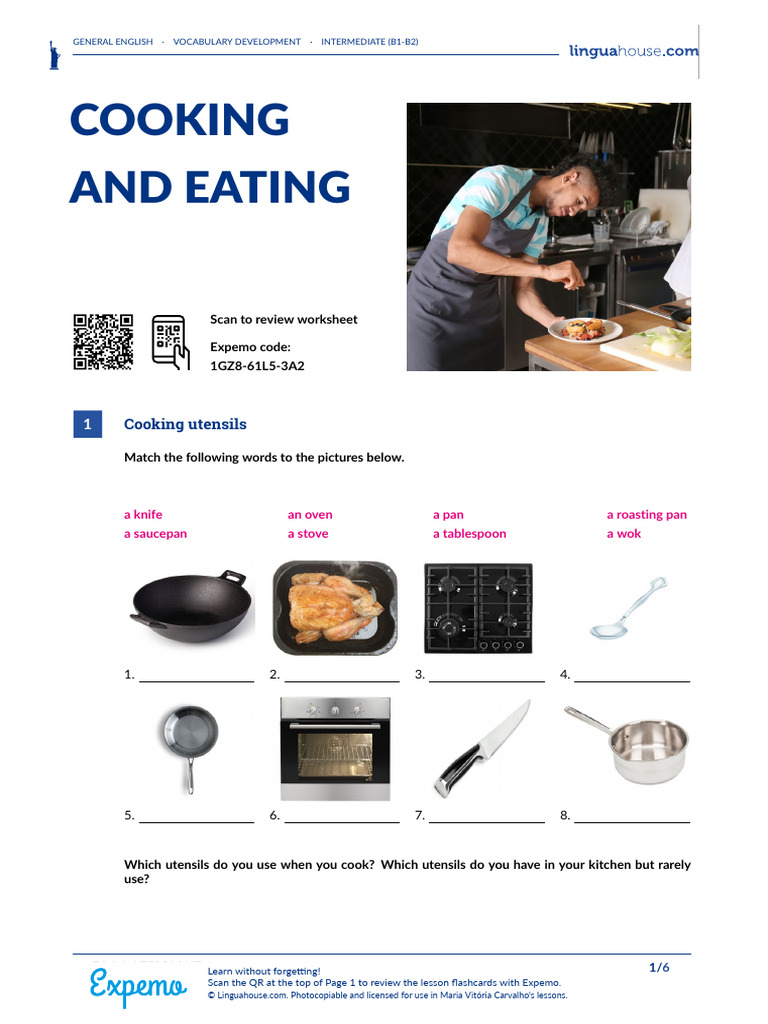 GENERAL ENGLISH · VOCABULARY DEVELOPMENT · INTERMEDIATE (B1-B2)

linguahouse.com

COOKING AND EATING

Scan to review worksheet

Expemo code:
1GZ8-61L5-3A2

1 Cooking utensils

Match the following words to the pictures below.

a knife
a saucepan
an oven
a stove
a pan
a tablespoon
a roasting pan
a wok

1. ________________ 2. ________________ 3. ________________ 4. ________________

5. ________________ 6. ________________ 7. ________________ 8. ________________

Which utensils do you use when you cook? Which utensils do you have in your kitchen but rarely use?

Expemo

Learn without forgetting!
Scan the QR at the top of Page 1 to review the lesson flashcards with Expemo.
© Linguahouse.com. Photocopiable and licensed for use in Maria Vitória Carvalho's lessons.

1/6